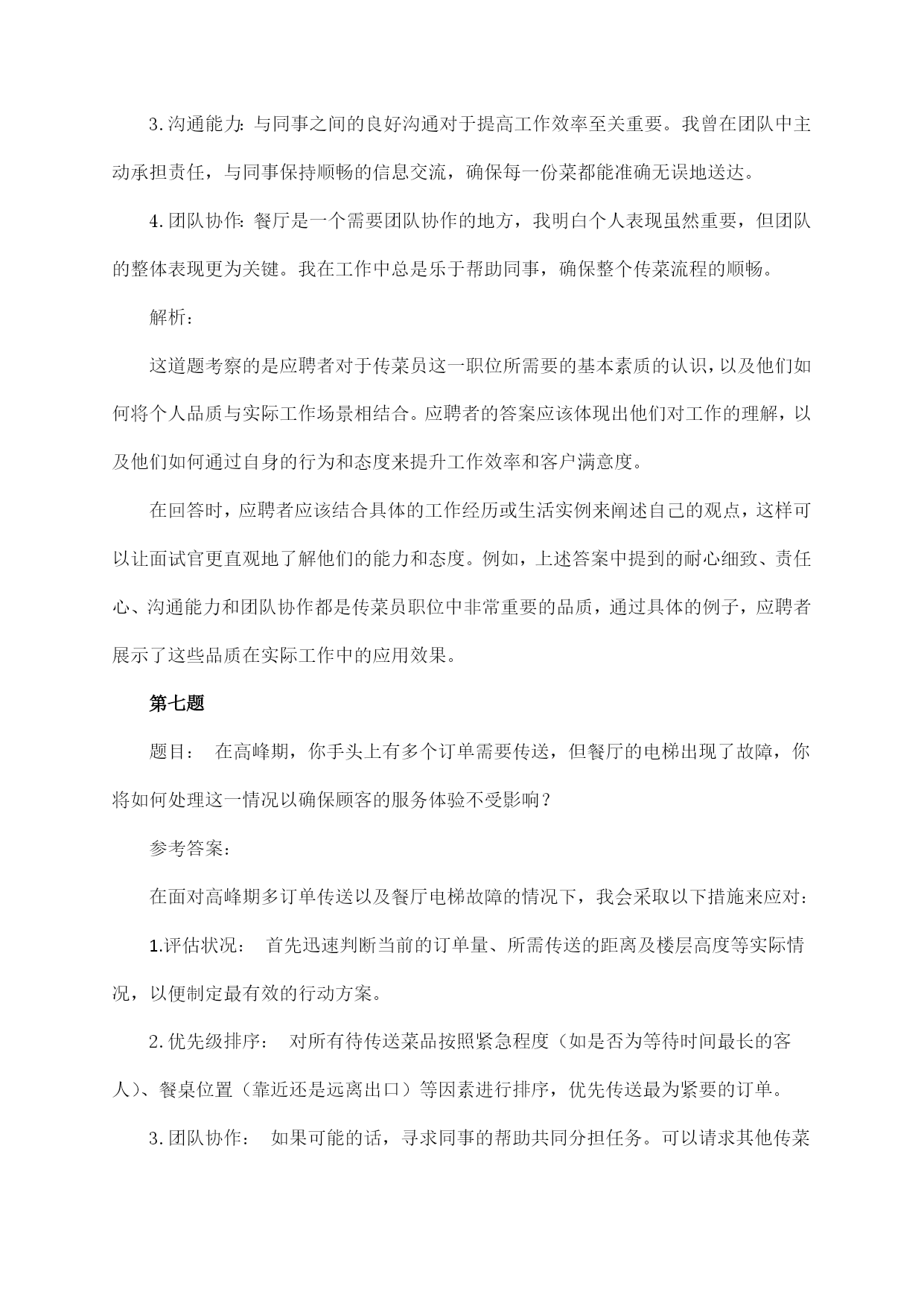 3.沟通能力：与同事之间的良好沟通对于提高工作效率至关重要。我曾在团队中主动承担责任，与同事保持顺畅的信息交流，确保每一份菜都能准确无误地送达。

4.团队协作：餐厅是一个需要团队协作的地方，我明白个人表现虽然重要，但团队的整体表现更为关键。我在工作中总是乐于帮助同事，确保整个传菜流程的顺畅。

解析：

这道题考察的是应聘者对于传菜员这一职位所需要的基本素质的认识，以及他们如何将个人品质与实际工作场景相结合。应聘者的答案应该体现出他们对工作的理解，以及他们如何通过自身的行为和态度来提升工作效率和客户满意度。

在回答时，应聘者应该结合具体的工作经历或生活实例来阐述自己的观点，这样可以让面试官更直观地了解他们的能力和态度。例如，上述答案中提到的耐心细致、责任心、沟通能力和团队协作都是传菜员职位中非常重要的品质，通过具体的例子，应聘者展示了这些品质在实际工作中的应用效果。

第七题

题目： 在高峰期，你手头上有多个订单需要传送，但餐厅的电梯出现了故障，你将如何处理这一情况以确保顾客的服务体验不受影响？

参考答案：

在面对高峰期多订单传送以及餐厅电梯故障的情况下，我会采取以下措施来应对：

1.评估状况： 首先迅速判断当前的订单量、所需传送的距离及楼层高度等实际情况，以便制定最有效的行动方案。

2.优先级排序： 对所有待传送菜品按照紧急程度（如是否为等待时间最长的客人）、餐桌位置（靠近还是远离出口）等因素进行排序，优先传送最为紧要的订单。

3.团队协作： 如果可能的话，寻求同事的帮助共同分担任务。可以请求其他传菜